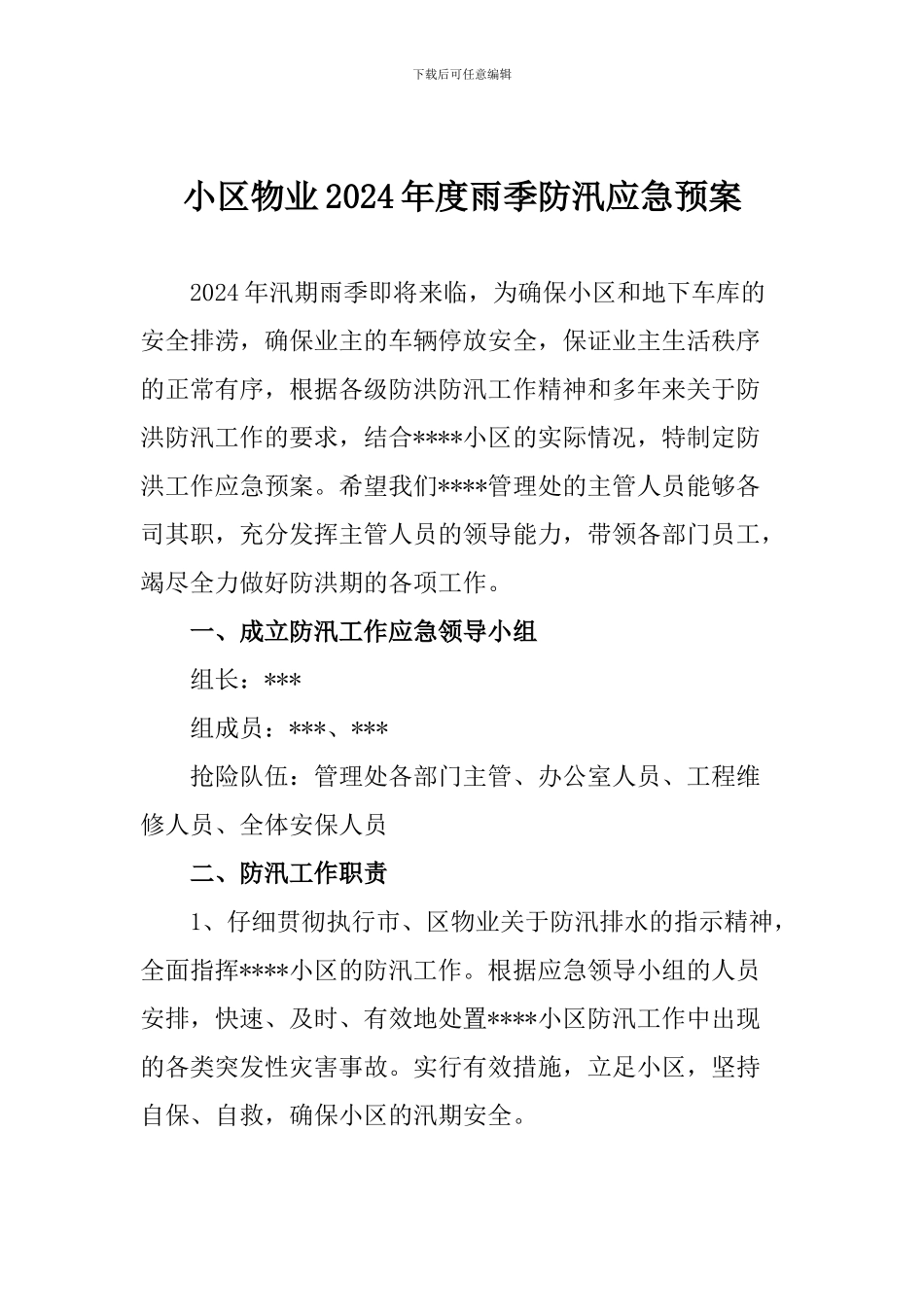 下载后可任意编辑

小区物业2024年度雨季防汛应急预案

2024年汛期雨季即将来临，为确保小区和地下车库的安全排涝，确保业主的车辆停放安全，保证业主生活秩序的正常有序，根据各级防洪防汛工作精神和多年来关于防洪防汛工作的要求，结合****小区的实际情况，特制定防洪工作应急预案。希望我们****管理处的主管人员能够各司其职，充分发挥主管人员的领导能力，带领各部门员工，竭尽全力做好防洪期的各项工作。

一、成立防汛工作应急领导小组

组长：***

组成员：***、***

抢险队伍：管理处各部门主管、办公室人员、工程维修人员、全体安保人员

二、防汛工作职责

1、仔细贯彻执行市、区物业关于防汛排水的指示精神，全面指挥****小区的防汛工作。根据应急领导小组的人员安排，快速、及时、有效地处置****小区防汛工作中出现的各类突发性灾害事故。实行有效措施，立足小区，坚持自保、自救，确保小区的汛期安全。